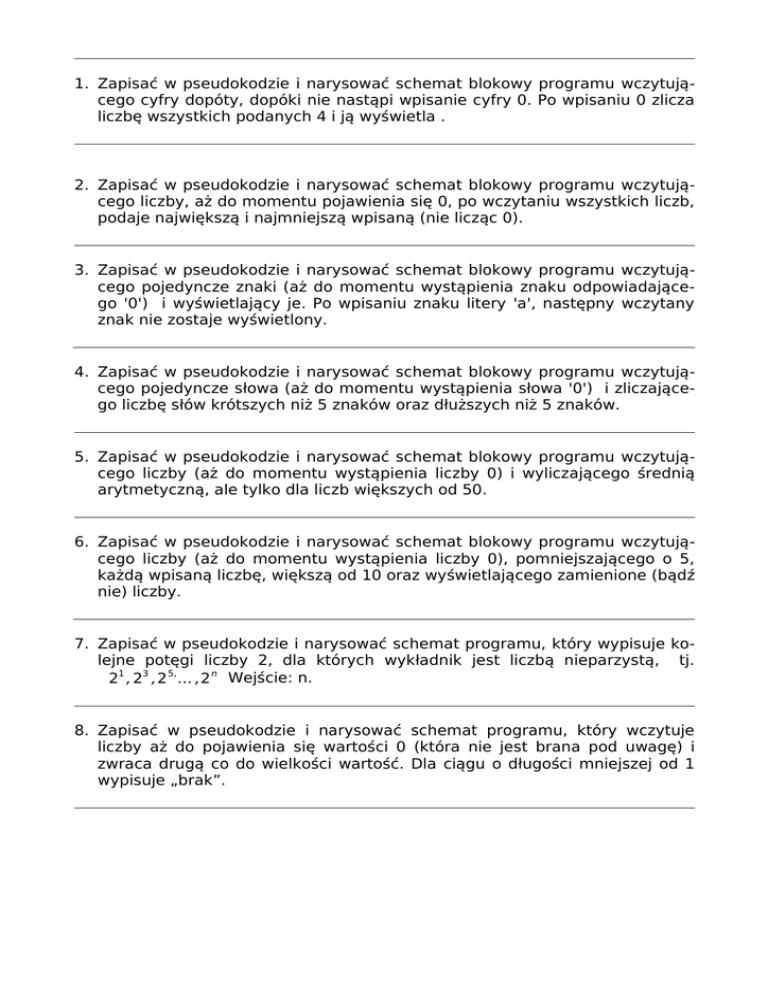 1. Zapisać w pseudokodzie i narysować schemat blokowy programu wczytującego cyfry dopóty, dopóki nie nastąpi wpisanie cyfry 0. Po wpisaniu 0 zlicza liczbę wszystkich podanych 4 i ją wyświetla .

2. Zapisać w pseudokodzie i narysować schemat blokowy programu wczytującego liczby, aż do momentu pojawienia się 0, po wczytaniu wszystkich liczb, podaje największą i najmniejszą wpisaną (nie licząc 0).

3. Zapisać w pseudokodzie i narysować schemat blokowy programu wczytującego pojedyncze znaki (aż do momentu wystąpienia znaku odpowiadającego '0') i wyświetlający je. Po wpisaniu znaku litery 'a', następny wczytany znak nie zostaje wyświetlony.

4. Zapisać w pseudokodzie i narysować schemat blokowy programu wczytującego pojedyncze słowa (aż do momentu wystąpienia słowa '0') i zliczającego liczbę słów krótszych niż 5 znaków oraz dłuższych niż 5 znaków.

5. Zapisać w pseudokodzie i narysować schemat blokowy programu wczytującego liczby (aż do momentu wystąpienia liczby 0) i wyliczającego średnią arytmetyczną, ale tylko dla liczb większych od 50.

6. Zapisać w pseudokodzie i narysować schemat blokowy programu wczytującego liczby (aż do momentu wystąpienia liczby 0), pomniejszającego o 5, każdą wpisaną liczbę, większą od 10 oraz wyświetlającego zamienione (bądź nie) liczby.

7. Zapisać w pseudokodzie i narysować schemat programu, który wypisuje kolejne potęgi liczby 2, dla których wykładnik jest liczbą nieparzystą, tj. $2^1, 2^3, 2^{5,} \ldots, 2^n$ Wejście: n.

8. Zapisać w pseudokodzie i narysować schemat programu, który wczytuje liczby aż do pojawienia się wartości 0 (która nie jest brana pod uwagę) i zwraca drugą co do wielkości wartość. Dla ciągu o długości mniejszej od 1 wypisuje „brak”.